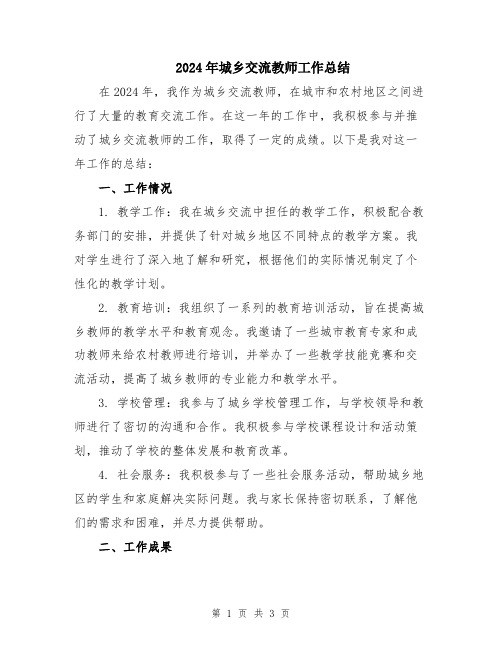 2024年城乡交流教师工作总结

在2024年，我作为城乡交流教师，在城市和农村地区之间进行了大量的教育交流工作。在这一年的工作中，我积极参与并推动了城乡交流教师的工作，取得了一定的成绩。以下是我对这一年工作的总结：

一、工作情况

1. 教学工作：我在城乡交流中担任的教学工作，积极配合教务部门的安排，并提供了针对城乡地区不同特点的教学方案。我对学生进行了深入地了解和研究，根据他们的实际情况制定了个性化的教学计划。

2. 教育培训：我组织了一系列的教育培训活动，旨在提高城乡教师的教学水平和教育观念。我邀请了一些城市教育专家和成功教师来给农村教师进行培训，并举办了一些教学技能竞赛和交流活动，提高了城乡教师的专业能力和教学水平。

3. 学校管理：我参与了城乡学校管理工作，与学校领导和教师进行了密切的沟通和合作。我积极参与学校课程设计和活动策划，推动了学校的整体发展和教育改革。

4. 社会服务：我积极参与了一些社会服务活动，帮助城乡地区的学生和家庭解决实际问题。我与家长保持密切联系，了解他们的需求和困难，并尽力提供帮助。

二、工作成果

第 1 页 共 3 页